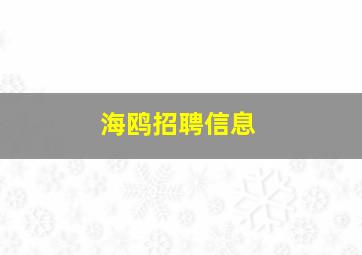 海鸥招聘信息